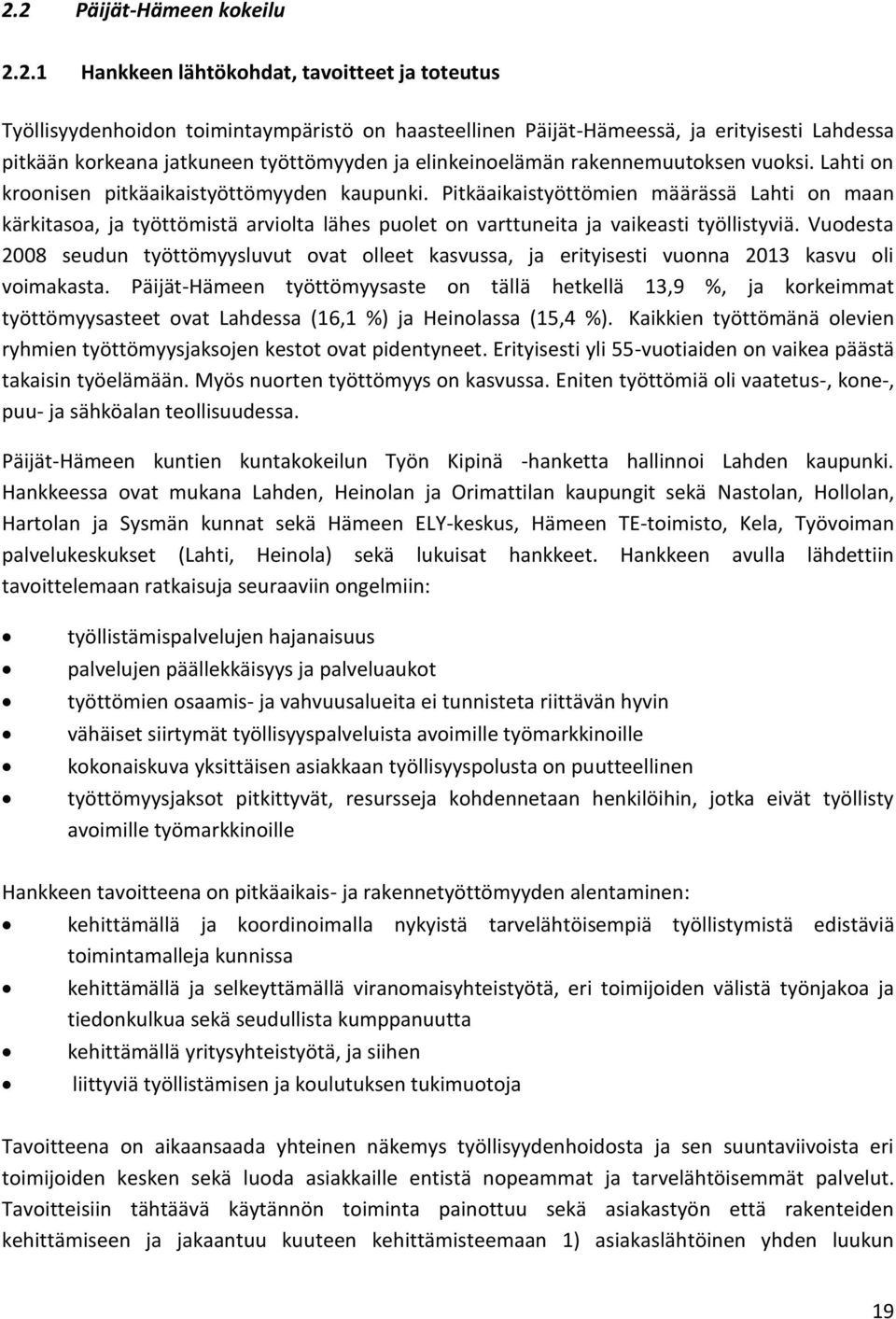 2.2 Päijät-Hämeen kokeilu

2.2.1 Hankkeen lähtökohdat, tavoitteet ja toteutus

Työllisyydenhoidon toimintaympäristö on haasteellinen Päijät-Hämeessä, ja erityisesti Lahdessa pitkään korkeana jatkuneen työttömyyden ja elinkeinoelämän rakennemuutoksen vuoksi. Lahti on kroonisen pitkäaikaistyöttömyyden kaupunki. Pitkäaikaistyöttömien määrässä Lahti on maan kärkitasoa, ja työttömistä arviolta lähes puolet on varttuneita ja vaikeasti työllistyviä. Vuodesta 2008 seudun työttömyysluvut ovat olleet kasvussa, ja erityisesti vuonna 2013 kasvu oli voimakasta. Päijät-Hämeen työttömyysaste on tällä hetkellä 13,9 %, ja korkeimmat työttömyysasteet ovat Lahdessa (16,1 %) ja Heinolassa (15,4 %). Kaikkien työttömänä olevien ryhmien työttömyysjaksojen kestot ovat pidentyneet. Erityisesti yli 55-vuotiaiden on vaikea päästä takaisin työelämään. Myös nuorten työttömyys on kasvussa. Eniten työttömiä oli vaatetus-, kone-, puu- ja sähköalan teollisuudessa.

Päijät-Hämeen kuntien kuntakokeilun Työn Kipinä -hanketta hallinnoi Lahden kaupunki. Hankkeessa ovat mukana Lahden, Heinolan ja Orimattilan kaupungit sekä Nastolan, Hollolan, Hartolan ja Sysmän kunnat sekä Hämeen ELY-keskus, Hämeen TE-toimisto, Kela, Työvoiman palvelukeskukset (Lahti, Heinola) sekä lukuisat hankkeet. Hankkeen avulla lähdettiin tavoittelemaan ratkaisuja seuraaviin ongelmiin:

• työllistämispalvelujen hajanaisuus
• palvelujen päällekkäisyys ja palveluaukot
• työttömien osaamis- ja vahvuusalueita ei tunnisteta riittävän hyvin
• vähäiset siirtymät työllisyyspalveluista avoimille työmarkkinoille
• kokonaiskuva yksittäisen asiakkaan työllisyyspolusta on puutteellinen
• työttömyysjaksot pitkittyvät, resursseja kohdennetaan henkilöihin, jotka eivät työllisty avoimille työmarkkinoille

Hankkeen tavoitteena on pitkäaikais- ja rakennetyöttömyyden alentaminen:
• kehittämällä ja koordinoimalla nykyistä tarvelähtöisempiä työllistymistä edistäviä toimintamalleja kunnissa
• kehittämällä ja selkeyttämällä viranomaisyhteistyötä, eri toimijoiden välistä työnjakoa ja tiedonkulkua sekä seudullista kumppanuutta
• kehittämällä yritysyhteistyötä, ja siihen
• liittyviä työllistämisen ja koulutuksen tukimuotoja

Tavoitteena on aikaansaada yhteinen näkemys työllisyydenhoidosta ja sen suuntaviivoista eri toimijoiden kesken sekä luoda asiakkaille entistä nopeammat ja tarvelähtöisemmät palvelut. Tavoitteisiin tähtäävä käytännön toiminta painottuu sekä asiakastyön että rakenteiden kehittämiseen ja jakaantuu kuuteen kehittämisteemaan 1) asiakaslähtöinen yhden luukun

19